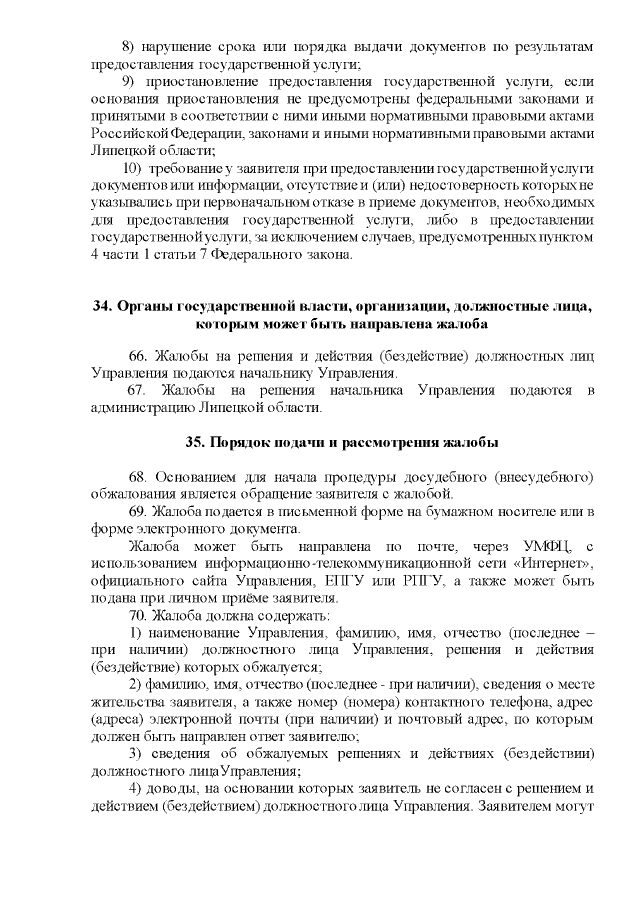 8) нарушение срока или порядка выдачи документов по результатам предоставления государственной услуги;

9) приостановление предоставления государственной услуги, если основания приостановления не предусмотрены федеральными законами и принятыми в соответствии с ними иными нормативными правовыми актами Российской Федерации, законами и иными нормативными правовыми актами Липецкой области;

10) требование у заявителя при предоставлении государственной услуги документов или информации, отсутствие и (или) недостоверность которых не указывались при первоначальном отказе в приеме документов, необходимых для предоставления государственной услуги, либо в предоставлении государственной услуги, за исключением случаев, предусмотренных пунктом 4 части 1 статьи 7 Федерального закона.

34. Органы государственной власти, организации, должностные лица, которым может быть направлена жалоба

66. Жалобы на решения и действия (бездействие) должностных лиц Управления подаются начальнику Управления.

67. Жалобы на решения начальника Управления подаются в администрацию Липецкой области.

35. Порядок подачи и рассмотрения жалобы

68. Основанием для начала процедуры досудебного (внесудебного) обжалования является обращение заявителя с жалобой.

69. Жалоба подается в письменной форме на бумажном носителе или в форме электронного документа.

Жалоба может быть направлена по почте, через УМФЦ, с использованием информационно-телекоммуникационной сети «Интернет», официального сайта Управления, ЕПГУ или РПГУ, а также может быть подана при личном приёме заявителя.

70. Жалоба должна содержать:

1) наименование Управления, фамилию, имя, отчество (последнее – при наличии) должностного лица Управления, решения и действия (бездействие) которых обжалуется;

2) фамилию, имя, отчество (последнее - при наличии), сведения о месте жительства заявителя, а также номер (номера) контактного телефона, адрес (адреса) электронной почты (при наличии) и почтовый адрес, по которым должен быть направлен ответ заявителю;

3) сведения об обжалуемых решениях и действиях (бездействии) должностного лица Управления;

4) доводы, на основании которых заявитель не согласен с решением и действием (бездействием) должностного лица Управления. Заявителем могут